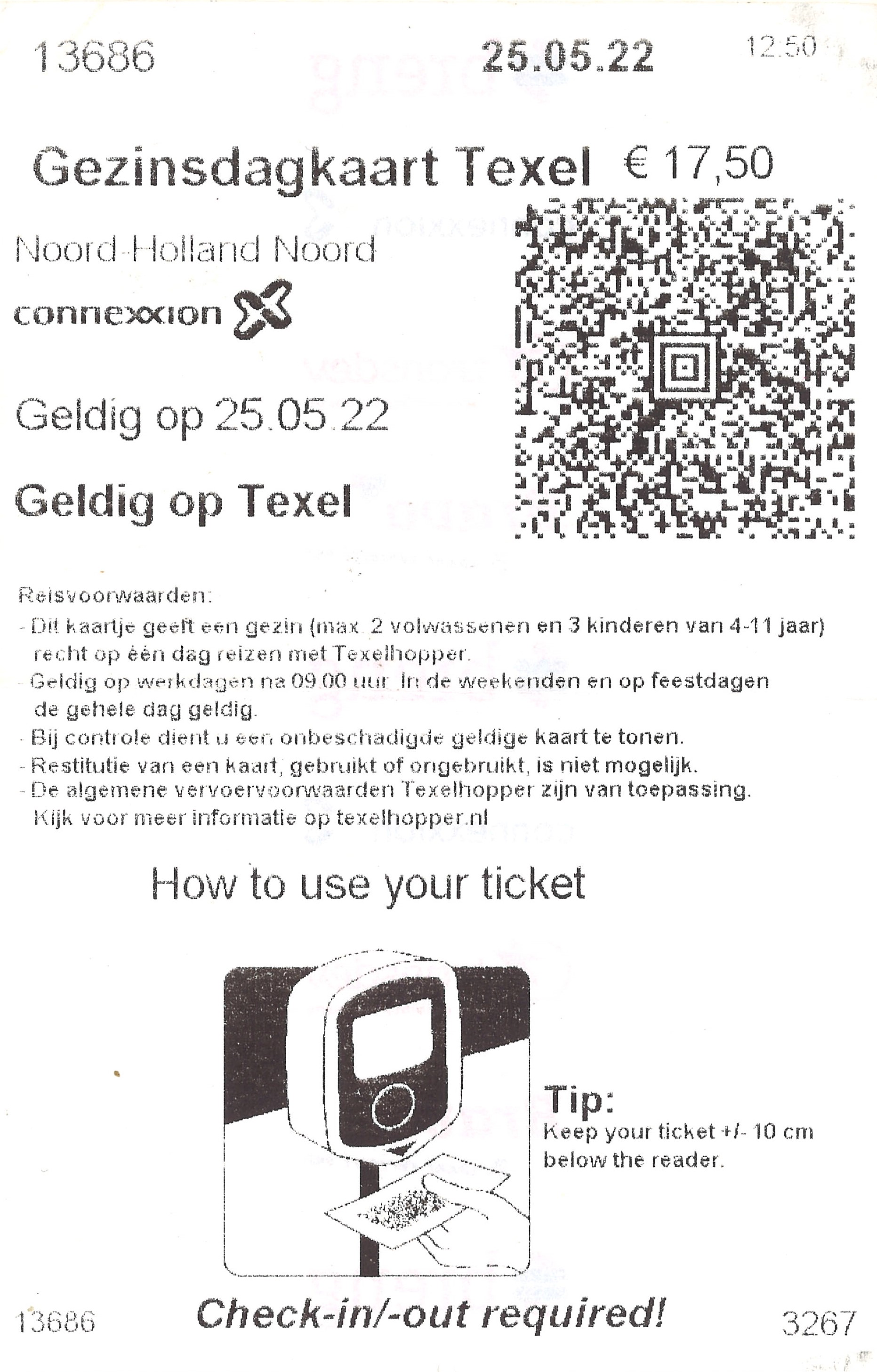 13686 25.05.22 12:50

Gezinsdagkaart Texel € 17,50

Noord-Holland Noord

connexxion

Geldig op 25.05.22

Geldig op Texel

Reisvoorwaarden:
- Dit kaartje geeft een gezin (max. 2 volwassenen en 3 kinderen van 4-11 jaar) recht op één dag reizen met Texelhopper.
- Geldig op werkdagen na 09.00 uur. In de weekenden en op feestdagen de gehele dag geldig.
- Bij controle dient u een onbeschadigde geldige kaart te tonen.
- Restitutie van een kaart, gebruikt of ongebruikt, is niet mogelijk.
- De algemene vervoervoorwaarden Texelhopper zijn van toepassing. Kijk voor meer informatie op texelhopper.nl

How to use your ticket

Tip:
Keep your ticket +/- 10 cm below the reader.

13686 Check-in/-out required! 3267